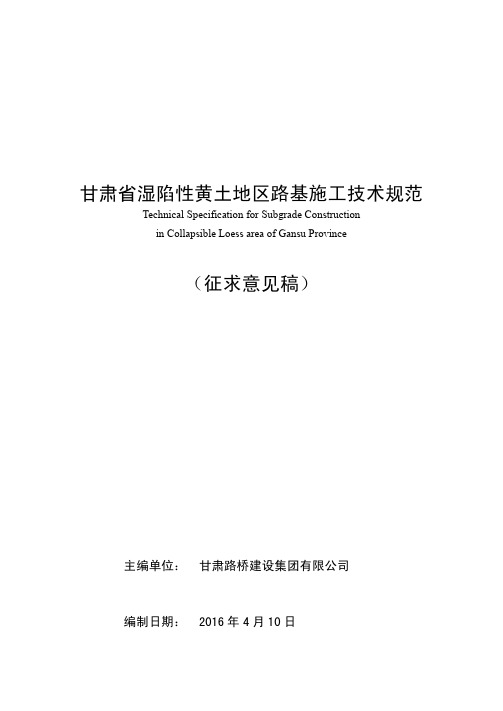 甘肃省湿陷性黄土地区路基施工技术规范
Technical Specification for Subgrade Construction
in Collapsible Loess area of Gansu Province

（征求意见稿）

主编单位：　甘肃路桥建设集团有限公司

编制日期：　2016 年 4 月 10 日